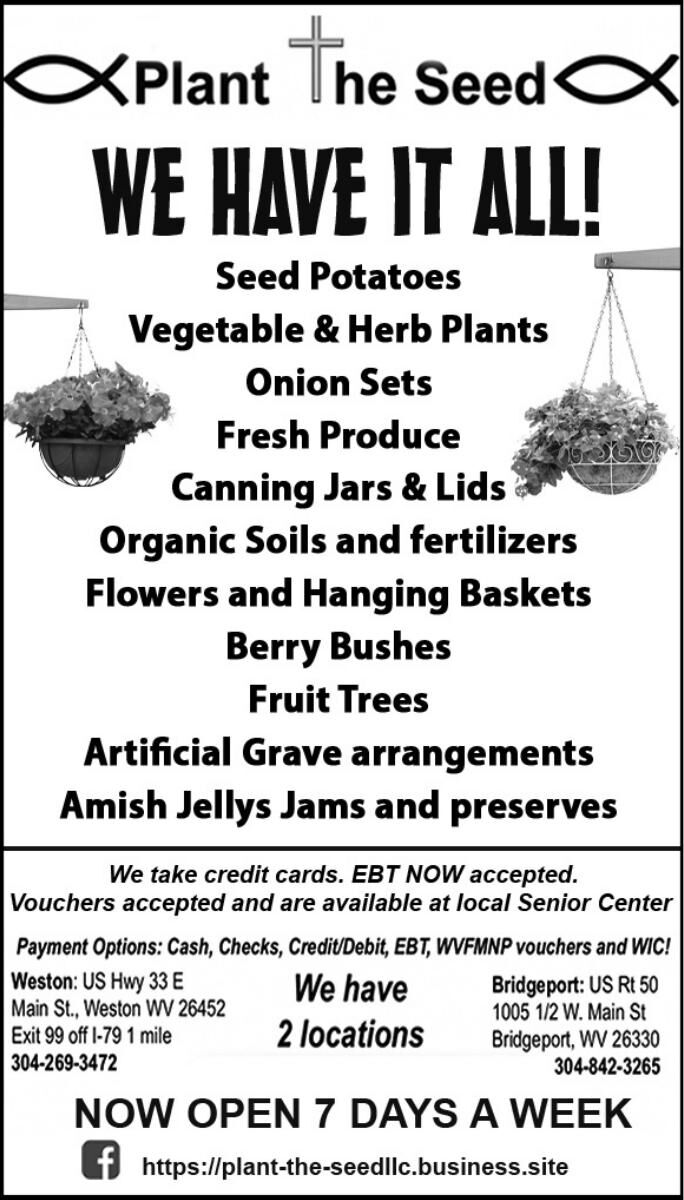 Plant The Seed

WE HAVE IT ALL!

Seed Potatoes
Vegetable & Herb Plants
Onion Sets
Fresh Produce
Canning Jars & Lids
Organic Soils and fertilizers
Flowers and Hanging Baskets
Berry Bushes
Fruit Trees
Artificial Grave arrangements
Amish Jellys Jams and preserves

We take credit cards. EBT NOW accepted.
Vouchers accepted and are available at local Senior Center

Payment Options: Cash, Checks, Credit/Debit, EBT, WVFMNP vouchers and WIC!

Weston: US Hwy 33 E
Main St., Weston WV 26452
Exit 99 off I-79 1 mile
304-269-3472

We have 2 locations

Bridgeport: US Rt 50
1005 1/2 W. Main St
Bridgeport, WV 26330
304-842-3265

NOW OPEN 7 DAYS A WEEK

https://plant-the-seedllc.business.site